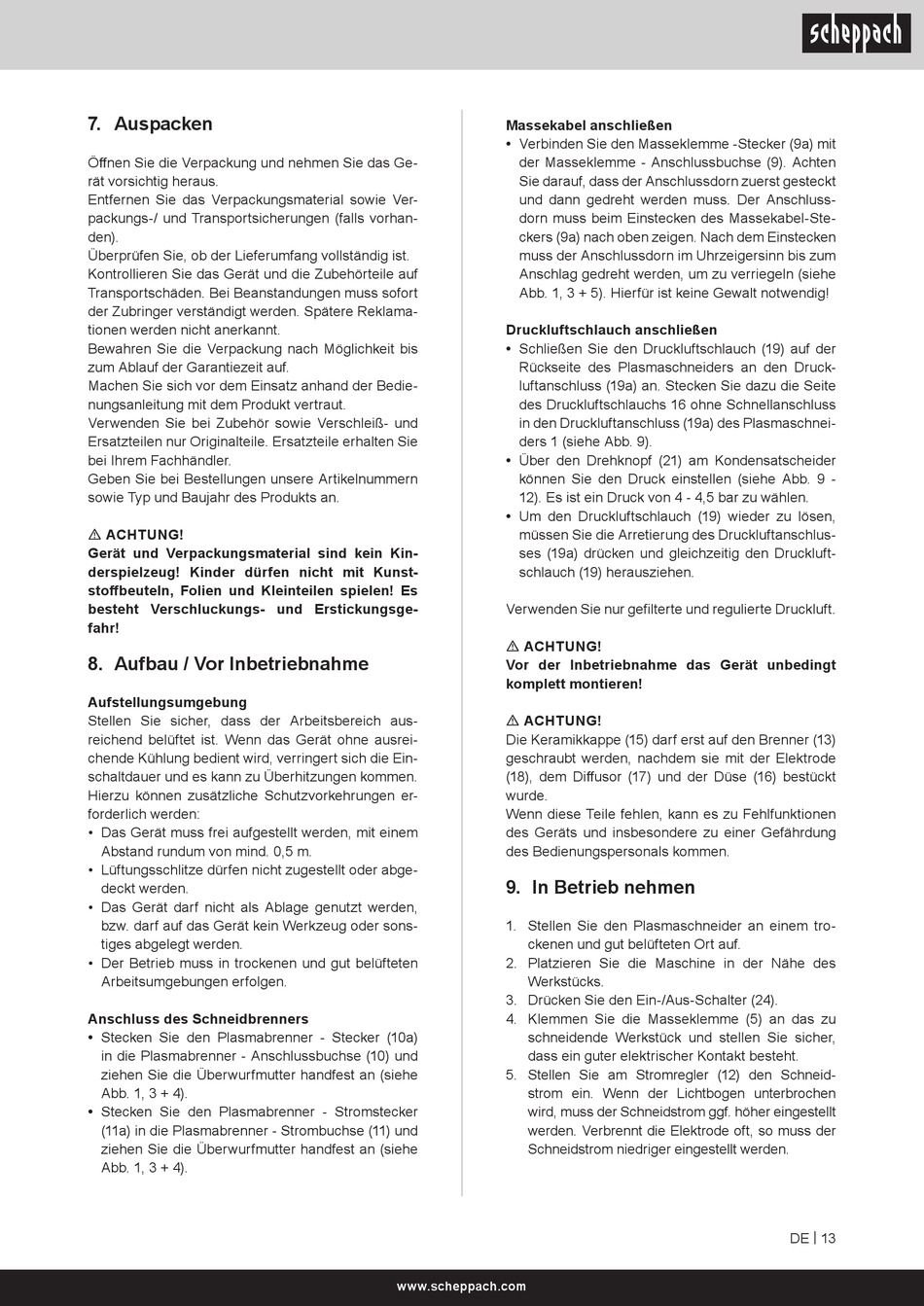 scheppach

7. Auspacken

Öffnen Sie die Verpackung und nehmen Sie das Gerät vorsichtig heraus.
Entfernen Sie das Verpackungsmaterial sowie Verpackungs-/ und Transportsicherungen (falls vorhanden).
Überprüfen Sie, ob der Lieferumfang vollständig ist.
Kontrollieren Sie das Gerät und die Zubehörteile auf Transportschäden. Bei Beanstandungen muss sofort der Zubringer verständigt werden. Spätere Reklamationen werden nicht anerkannt.
Bewahren Sie die Verpackung nach Möglichkeit bis zum Ablauf der Garantiezeit auf.
Machen Sie sich vor dem Einsatz anhand der Bedienungsanleitung mit dem Produkt vertraut.
Verwenden Sie bei Zubehör sowie Verschleiß- und Ersatzteilen nur Originalteile. Ersatzteile erhalten Sie bei Ihrem Fachhändler.
Geben Sie bei Bestellungen unsere Artikelnummern sowie Typ und Baujahr des Produkts an.

⚠ ACHTUNG!
Gerät und Verpackungsmaterial sind kein Kinderspielzeug! Kinder dürfen nicht mit Kunststoffbeuteln, Folien und Kleinteilen spielen! Es besteht Verschluckungs- und Erstickungsgefahr!

8. Aufbau / Vor Inbetriebnahme

Aufstellungsumgebung
Stellen Sie sicher, dass der Arbeitsbereich ausreichend belüftet ist. Wenn das Gerät ohne ausreichende Kühlung bedient wird, verringert sich die Einschaltdauer und es kann zu Überhitzungen kommen. Hierzu können zusätzliche Schutzvorkehrungen erforderlich werden:
• Das Gerät muss frei aufgestellt werden, mit einem Abstand rundum von mind. 0,5 m.
• Lüftungsschlitze dürfen nicht zugestellt oder abgedeckt werden.
• Das Gerät darf nicht als Ablage genutzt werden, bzw. darf auf das Gerät kein Werkzeug oder sonstiges abgelegt werden.
• Der Betrieb muss in trockenen und gut belüfteten Arbeitsumgebungen erfolgen.

Anschluss des Schneidbrenners
• Stecken Sie den Plasmabrenner - Stecker (10a) in die Plasmabrenner - Anschlussbuchse (10) und ziehen Sie die Überwurfmutter handfest an (siehe Abb. 1, 3 + 4).
• Stecken Sie den Plasmabrenner - Stromstecker (11a) in die Plasmabrenner - Strombuchse (11) und ziehen Sie die Überwurfmutter handfest an (siehe Abb. 1, 3 + 4).

Massekabel anschließen
• Verbinden Sie den Masseklemme -Stecker (9a) mit der Masseklemme - Anschlussbuchse (9). Achten Sie darauf, dass der Anschlussdorn zuerst gesteckt und dann gedreht werden muss. Der Anschlussdorn muss beim Einstecken des Massekabel-Steckers (9a) nach oben zeigen. Nach dem Einstecken muss der Anschlussdorn im Uhrzeigersinn bis zum Anschlag gedreht werden, um zu verriegeln (siehe Abb. 1, 3 + 5). Hierfür ist keine Gewalt notwendig!

Druckluftschlauch anschließen
• Schließen Sie den Druckluftschlauch (19) auf der Rückseite des Plasmaschneiders an den Druckluftanschluss (19a) an. Stecken Sie dazu die Seite des Druckluftschlauchs 16 ohne Schnellanschluss in den Druckluftanschluss (19a) des Plasmaschneiders 1 (siehe Abb. 9).
• Über den Drehknopf (21) am Kondensatscheider können Sie den Druck einstellen (siehe Abb. 9 - 12). Es ist ein Druck von 4 - 4,5 bar zu wählen.
• Um den Druckluftschlauch (19) wieder zu lösen, müssen Sie die Arretierung des Druckluftanschlusses (19a) drücken und gleichzeitig den Druckluftschlauch (19) herausziehen.

Verwenden Sie nur gefilterte und regulierte Druckluft.

⚠ ACHTUNG!
Vor der Inbetriebnahme das Gerät unbedingt komplett montieren!

⚠ ACHTUNG!
Die Keramikkappe (15) darf erst auf den Brenner (13) geschraubt werden, nachdem sie mit der Elektrode (18), dem Diffusor (17) und der Düse (16) bestückt wurde.
Wenn diese Teile fehlen, kann es zu Fehlfunktionen des Geräts und insbesondere zu einer Gefährdung des Bedienungspersonals kommen.

9. In Betrieb nehmen

1. Stellen Sie den Plasmaschneider an einem trockenen und gut belüfteten Ort auf.
2. Platzieren Sie die Maschine in der Nähe des Werkstücks.
3. Drücken Sie den Ein-/Aus-Schalter (24).
4. Klemmen Sie die Masseklemme (5) an das zu schneidende Werkstück und stellen Sie sicher, dass ein guter elektrischer Kontakt besteht.
5. Stellen Sie am Stromregler (12) den Schneidstrom ein. Wenn der Lichtbogen unterbrochen wird, muss der Schneidstrom ggf. höher eingestellt werden. Verbrennt die Elektrode oft, so muss der Schneidstrom niedriger eingestellt werden.

DE | 13

www.scheppach.com